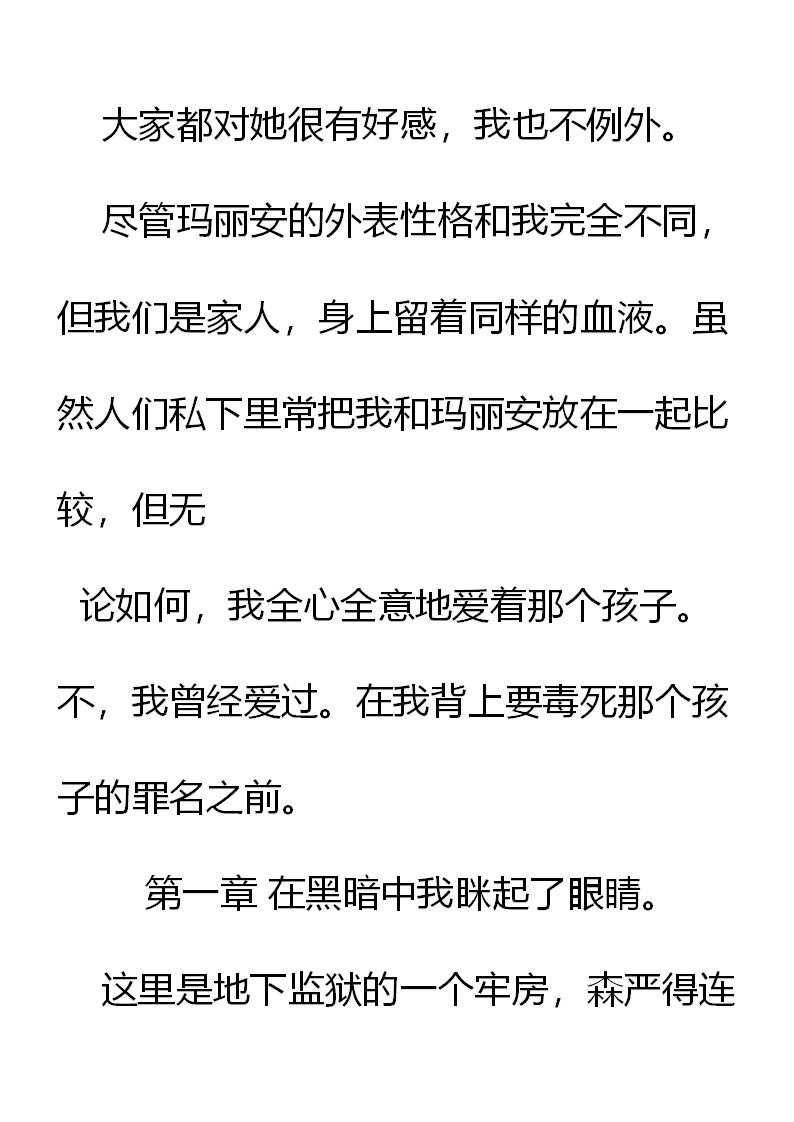 大家都对她很有好感，我也不例外。

尽管玛丽安的外表性格和我完全不同，但我们是家人，身上留着同样的血液。虽然人们私下里常把我和玛丽安放在一起比较，但无

论如何，我全心全意地爱着那个孩子。不，我曾经爱过。在我背上要毒死那个孩子的罪名之前。

第一章 在黑暗中我眯起了眼睛。

这里是地下监狱的一个牢房，森严得连